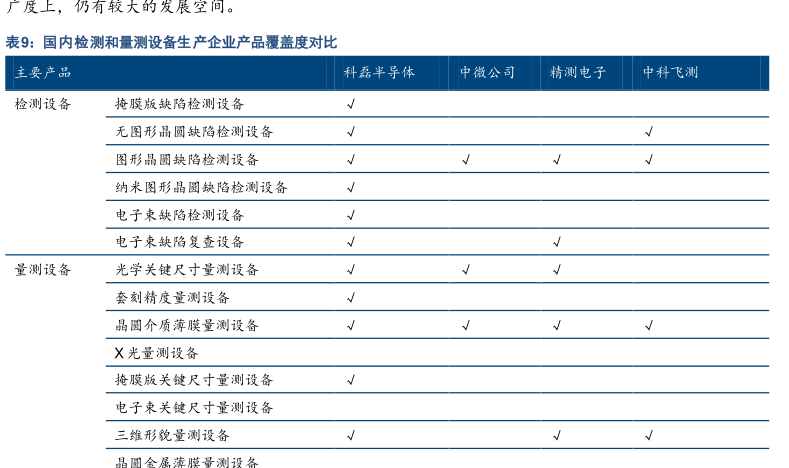 广度上，仍有较大的发展空间。

表9：国内检测和量测设备生产企业产品覆盖度对比

| 主要产品 | | 科磊半导体 | 中微公司 | 精测电子 | 中科飞测 |
|---|---|---|---|---|---|
| 检测设备 | 掩膜版缺陷检测设备 | √ | | | |
| | 无图形晶圆缺陷检测设备 | √ | | | √ |
| | 图形晶圆缺陷检测设备 | √ | √ | √ | √ |
| | 纳米图形晶圆缺陷检测设备 | √ | | | |
| | 电子束缺陷检测设备 | √ | | | |
| | 电子束缺陷复查设备 | √ | | √ | |
| 量测设备 | 光学关键尺寸量测设备 | √ | √ | √ | |
| | 套刻精度量测设备 | √ | | | |
| | 晶圆介质薄膜量测设备 | √ | √ | √ | √ |
| | X光量测设备 | | | | |
| | 掩膜版关键尺寸量测设备 | √ | | | |
| | 电子束关键尺寸量测设备 | | | | |
| | 三维形貌量测设备 | √ | | √ | √ |
| | 晶圆金属薄膜量测设备 | | | | |